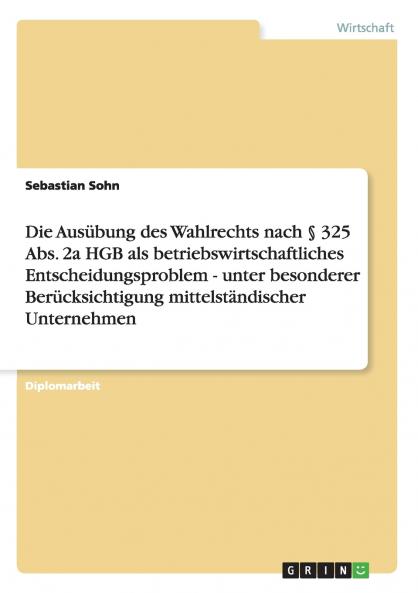 Wirtschaft

Sebastian Sohn

Die Ausübung des Wahlrechts nach § 325 Abs. 2a HGB als betriebswirtschaftliches Entscheidungsproblem - unter besonderer Berücksichtigung mittelständischer Unternehmen

Diplomarbeit

GRIN